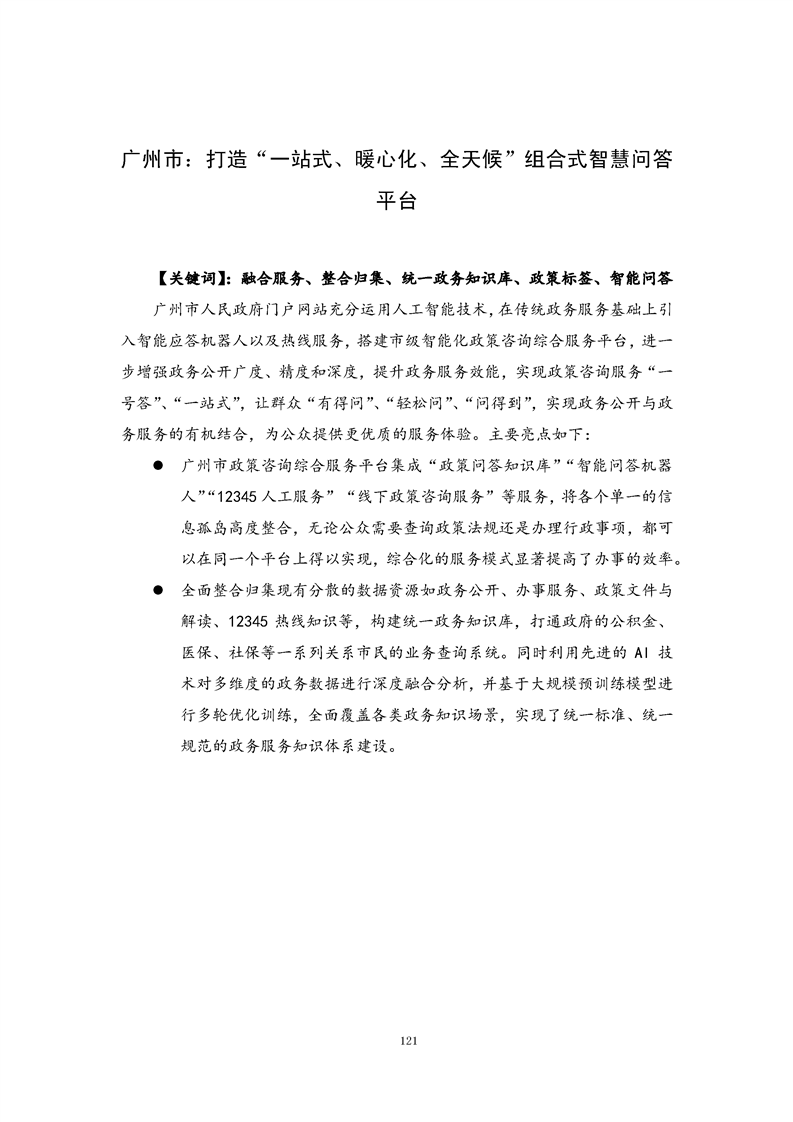 广州市：打造“一站式、暖心化、全天候”组合式智慧问答平台

【关键词】：融合服务、整合归集、统一政务知识库、政策标签、智能问答

广州市人民政府门户网站充分运用人工智能技术，在传统政务服务基础上引入智能应答机器人以及热线服务，搭建市级智能化政策咨询综合服务平台，进一步增强政务公开广度、精度和深度，提升政务服务效能，实现政策咨询服务“一号答”、“一站式”，让群众“有得问”、“轻松问”、“问得到”，实现政务公开与政务服务的有机结合，为公众提供更优质的服务体验。主要亮点如下：

● 广州市政策咨询综合服务平台集成“政策问答知识库”“智能问答机器人”“12345 人工服务”“线下政策咨询服务”等服务，将各个单一的信息孤岛高度整合，无论公众需要查询政策法规还是办理行政事项，都可以在同一个平台上得以实现，综合化的服务模式显著提高了办事的效率。

● 全面整合归集现有分散的数据资源如政务公开、办事服务、政策文件与解读、12345 热线知识等，构建统一政务知识库，打通政府的公积金、医保、社保等一系列关系市民的业务查询系统。同时利用先进的 AI 技术对多维度的政务数据进行深度融合分析，并基于大规模预训练模型进行多轮优化训练，全面覆盖各类政务知识场景，实现了统一标准、统一规范的政务服务知识体系建设。

121